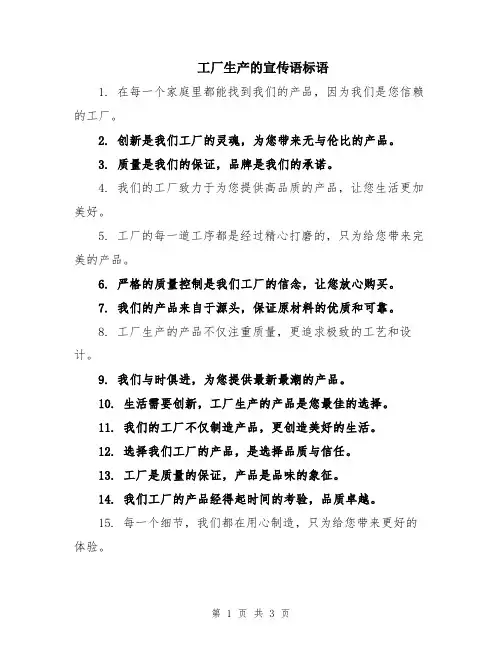 工厂生产的宣传语标语

1. 在每一个家庭里都能找到我们的产品，因为我们是您信赖的工厂。

2. 创新是我们工厂的灵魂，为您带来无与伦比的产品。

3. 质量是我们的保证，品牌是我们的承诺。

4. 我们的工厂致力于为您提供高品质的产品，让您生活更加美好。

5. 工厂的每一道工序都是经过精心打磨的，只为给您带来完美的产品。

6. 严格的质量控制是我们工厂的信念，让您放心购买。

7. 我们的产品来自于源头，保证原材料的优质和可靠。

8. 工厂生产的产品不仅注重质量，更追求极致的工艺和设计。

9. 我们与时俱进，为您提供最新最潮的产品。

10. 生活需要创新，工厂生产的产品是您最佳的选择。

11. 我们的工厂不仅制造产品，更创造美好的生活。

12. 选择我们工厂的产品，是选择品质与信任。

13. 工厂是质量的保证，产品是品味的象征。

14. 我们工厂的产品经得起时间的考验，品质卓越。

15. 每一个细节，我们都在用心制造，只为给您带来更好的体验。

第 1 页 共 3 页